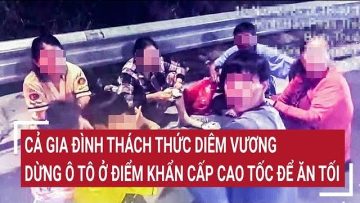 CẢ GIA ĐÌNH THÁCH THỨC DIÊM VƯƠNG
DỪNG Ô TÔ Ở ĐIỂM KHẨN CẤP CAO TỐC ĐỂ ĂN TỐI